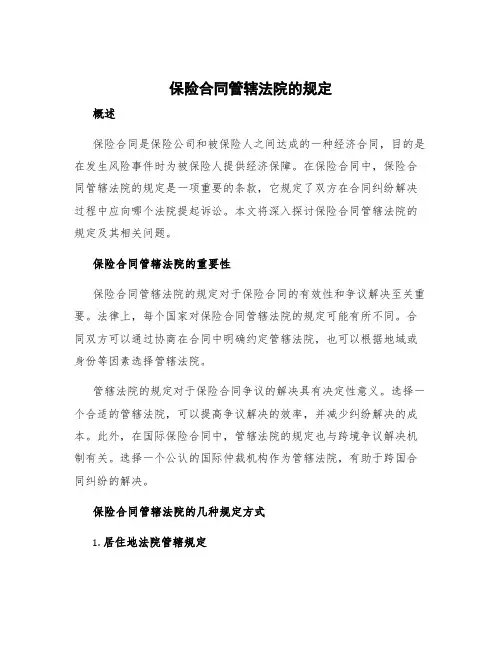 保险合同管辖法院的规定

概述

保险合同是保险公司和被保险人之间达成的一种经济合同，目的是在发生风险事件时为被保险人提供经济保障。在保险合同中，保险合同管辖法院的规定是一项重要的条款，它规定了双方在合同纠纷解决过程中应向哪个法院提起诉讼。本文将深入探讨保险合同管辖法院的规定及其相关问题。

保险合同管辖法院的重要性

保险合同管辖法院的规定对于保险合同的有效性和争议解决至关重要。法律上，每个国家对保险合同管辖法院的规定可能有所不同。合同双方可以通过协商在合同中明确约定管辖法院，也可以根据地域或身份等因素选择管辖法院。

管辖法院的规定对于保险合同争议的解决具有决定性意义。选择一个合适的管辖法院，可以提高争议解决的效率，并减少纠纷解决的成本。此外，在国际保险合同中，管辖法院的规定也与跨境争议解决机制有关。选择一个公认的国际仲裁机构作为管辖法院，有助于跨国合同纠纷的解决。

保险合同管辖法院的几种规定方式

1. 居住地法院管辖规定